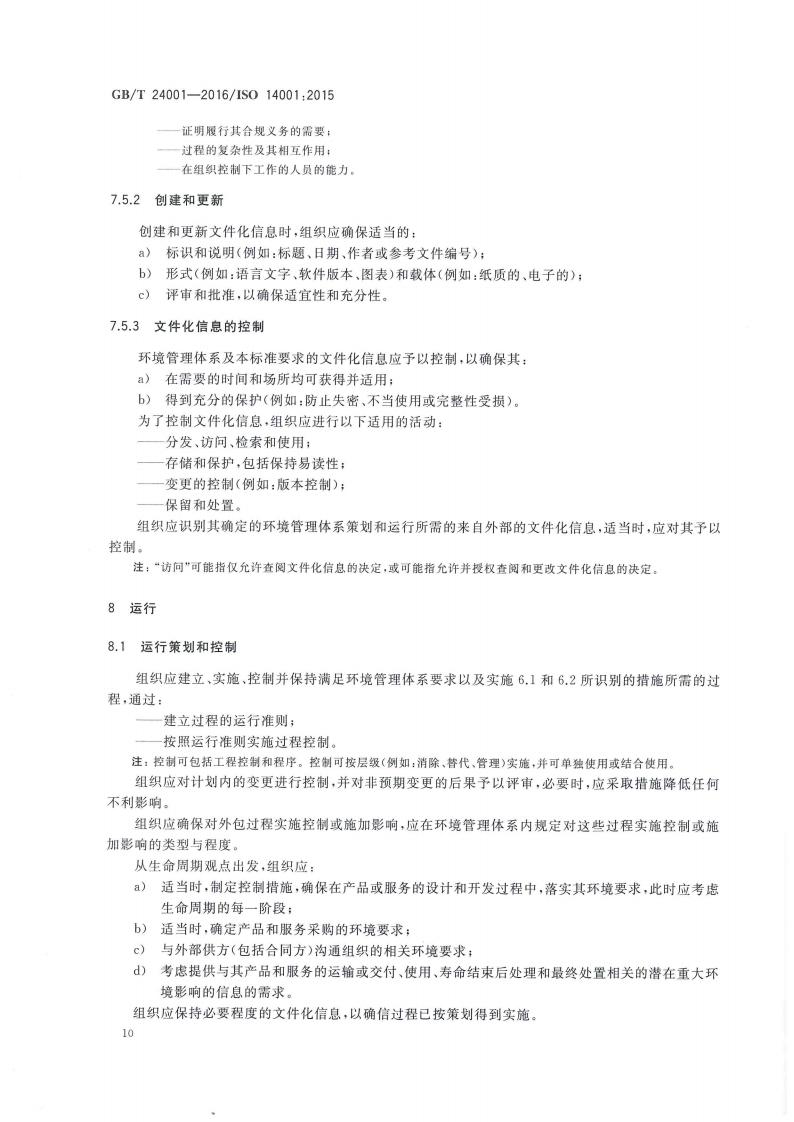 GB/T 24001—2016/ISO 14001:2015

——证明履行其合规义务的需要；
——过程的复杂性及其相互作用；
——在组织控制下工作的人员的能力。

7.5.2 创建和更新

创建和更新文件化信息时，组织应确保适当的：
a) 标识和说明(例如：标题、日期、作者或参考文件编号)；
b) 形式(例如：语言文字、软件版本、图表)和载体(例如：纸质的、电子的)；
c) 评审和批准，以确保适宜性和充分性。

7.5.3 文件化信息的控制

环境管理体系及本标准要求的文件化信息应予以控制，以确保其：
a) 在需要的时间和场所均可获得并适用；
b) 得到充分的保护(例如：防止失密、不当使用或完整性受损)。
为了控制文件化信息，组织应进行以下适用的活动：
——分发、访问、检索和使用；
——存储和保护，包括保持易读性；
——变更的控制(例如：版本控制)；
——保留和处置。
组织应识别其确定的环境管理体系策划和运行所需的来自外部的文件化信息，适当时，应对其予以控制。
注："访问"可能指仅允许查阅文件化信息的决定，或可能指允许并授权查阅和更改文件化信息的决定。

8 运行

8.1 运行策划和控制

组织应建立、实施、控制并保持满足环境管理体系要求以及实施 6.1 和 6.2 所识别的措施所需的过程，通过：
——建立过程的运行准则；
——按照运行准则实施过程控制。
注：控制可包括工程控制和程序。控制可按层级(例如：消除、替代、管理)实施，并可单独使用或结合使用。
组织应对计划内的变更进行控制，并对非预期变更的后果予以评审，必要时，应采取措施降低任何不利影响。
组织应确保对外包过程实施控制或施加影响，应在环境管理体系内规定对这些过程实施控制或施加影响的类型与程度。
从生命周期观点出发，组织应：
a) 适当时，制定控制措施，确保在产品或服务的设计和开发过程中，落实其环境要求，此时应考虑生命周期的每一阶段；
b) 适当时，确定产品和服务采购的环境要求；
c) 与外部供方(包括合同方)沟通组织的相关环境要求；
d) 考虑提供与其产品和服务的运输或交付、使用、寿命结束后处理和最终处置相关的潜在重大环境影响的信息的需求。
组织应保持必要程度的文件化信息，以确信过程已按策划得到实施。

10